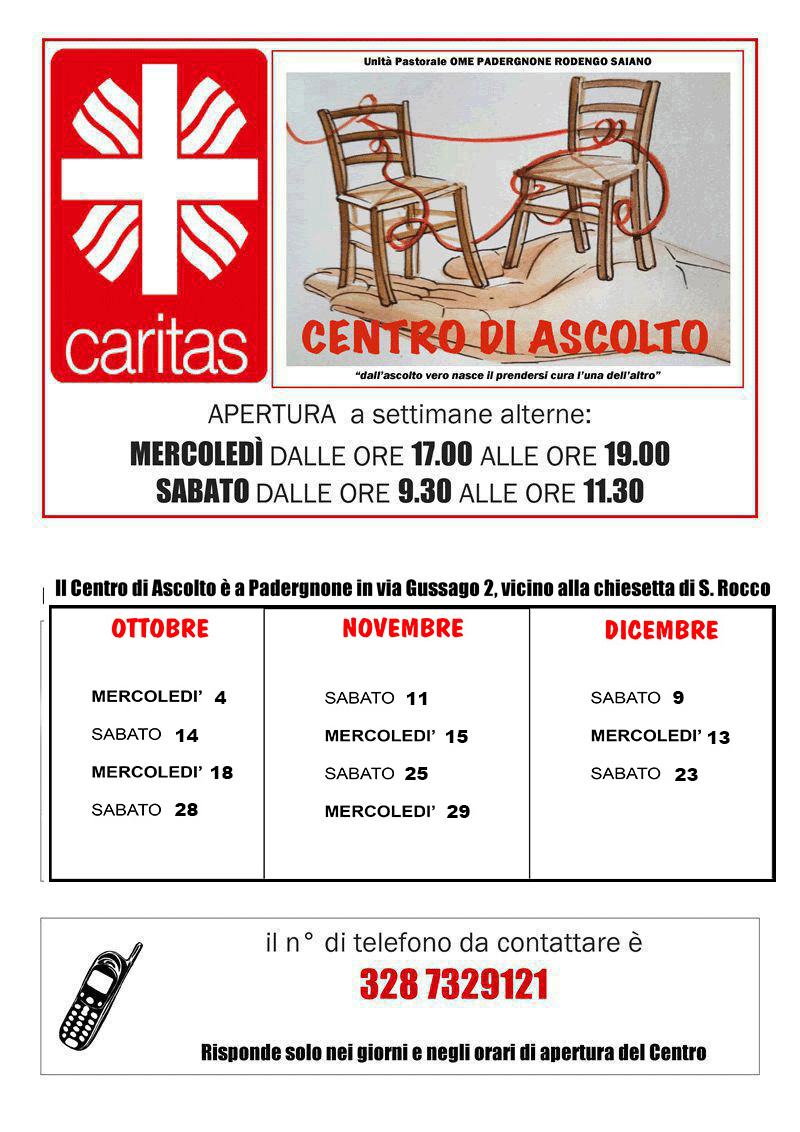 caritas

Unità Pastorale OME PADERGNONE RODENGO SAIANO

CENTRO DI ASCOLTO

"dall'ascolto vero nasce il prendersi cura l'una dell'altro"

APERTURA a settimane alterne:
MERCOLEDÌ DALLE ORE 17.00 ALLE ORE 19.00
SABATO DALLE ORE 9.30 ALLE ORE 11.30

Il Centro di Ascolto è a Padergnone in via Gussago 2, vicino alla chiesetta di S. Rocco

| OTTOBRE | NOVEMBRE | DICEMBRE |
|---|---|---|
| MERCOLEDI' 4 | SABATO 11 | SABATO 9 |
| SABATO 14 | MERCOLEDI' 15 | MERCOLEDI' 13 |
| MERCOLEDI' 18 | SABATO 25 | SABATO 23 |
| SABATO 28 | MERCOLEDI' 29 | |

il n° di telefono da contattare è
328 7329121
Risponde solo nei giorni e negli orari di apertura del Centro